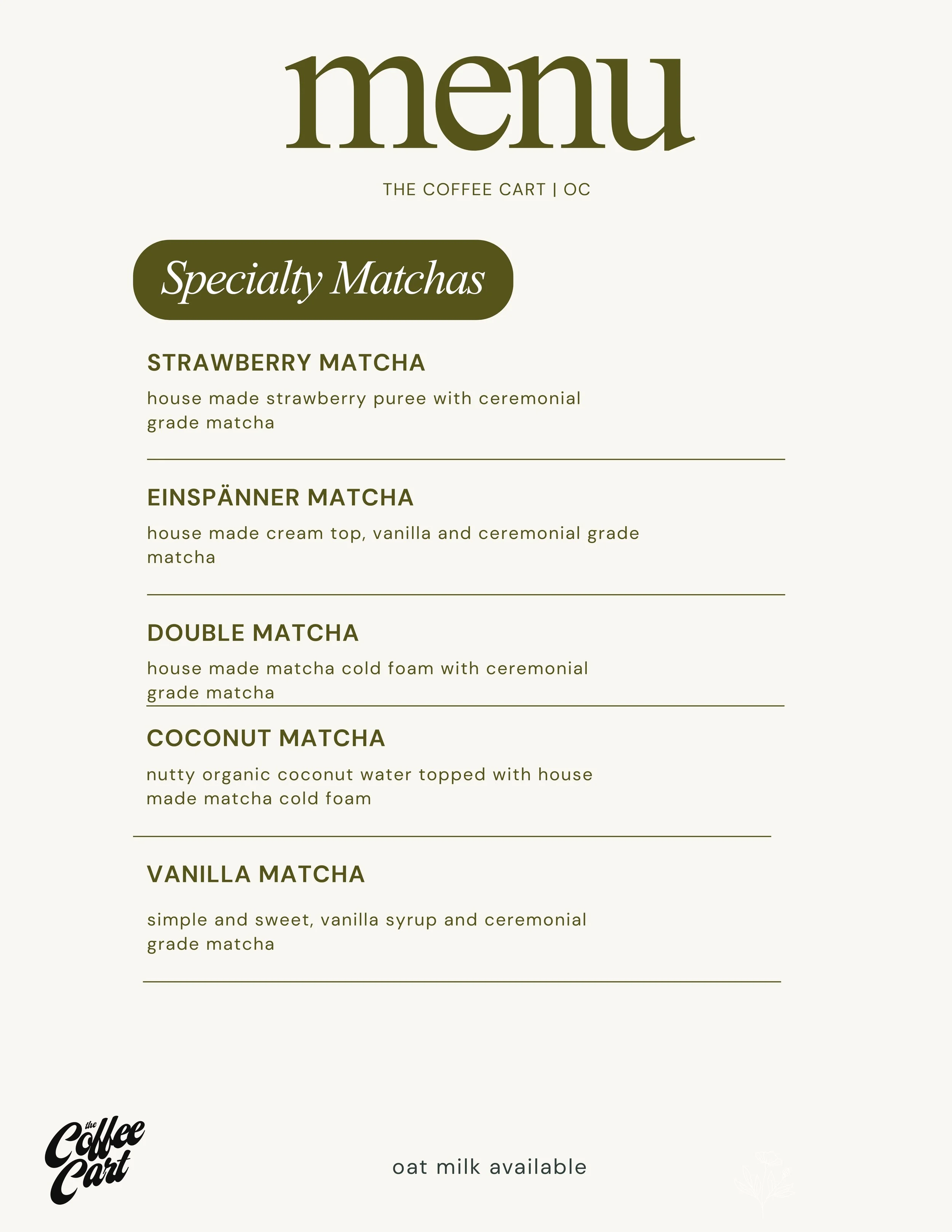 menu

THE COFFEE CART | OC

Specialty Matchas

STRAWBERRY MATCHA

house made strawberry puree with ceremonial grade matcha

EINSPÄNNER MATCHA

house made cream top, vanilla and ceremonial grade matcha

DOUBLE MATCHA

house made matcha cold foam with ceremonial grade matcha

COCONUT MATCHA

nutty organic coconut water topped with house made matcha cold foam

VANILLA MATCHA

simple and sweet, vanilla syrup and ceremonial grade matcha

the Coffee Cart

oat milk available